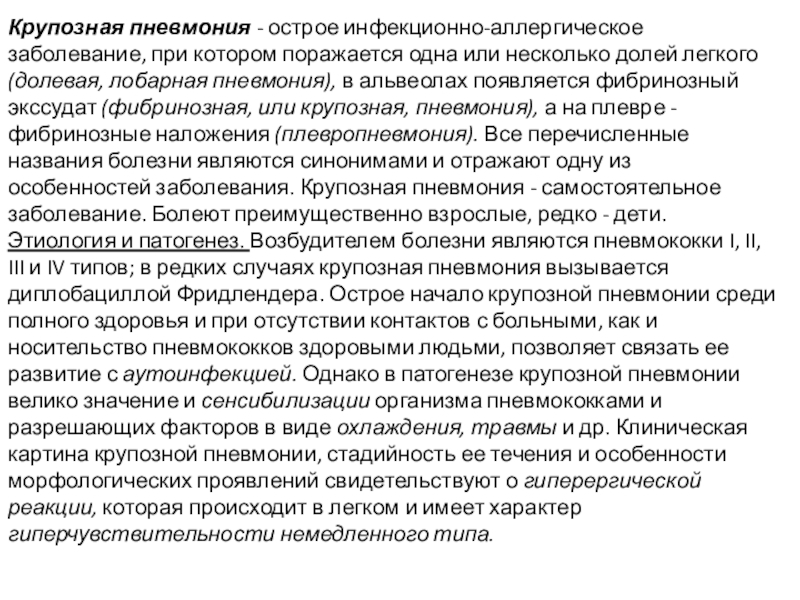 Крупозная пневмония - острое инфекционно-аллергическое заболевание, при котором поражается одна или несколько долей легкого (долевая, лобарная пневмония), в альвеолах появляется фибринозный экссудат (фибринозная, или крупозная, пневмония), а на плевре - фибринозные наложения (плевропневмония). Все перечисленные названия болезни являются синонимами и отражают одну из особенностей заболевания. Крупозная пневмония - самостоятельное заболевание. Болеют преимущественно взрослые, редко - дети. Этиология и патогенез. Возбудителем болезни являются пневмококки I, II, III и IV типов; в редких случаях крупозная пневмония вызывается диплобациллой Фридлендера. Острое начало крупозной пневмонии среди полного здоровья и при отсутствии контактов с больными, как и носительство пневмококков здоровыми людьми, позволяет связать ее развитие с аутоинфекцией. Однако в патогенезе крупозной пневмонии велико значение и сенсибилизации организма пневмококками и разрешающих факторов в виде охлаждения, травмы и др. Клиническая картина крупозной пневмонии, стадийность ее течения и особенности морфологических проявлений свидетельствуют о гиперергической реакции, которая происходит в легком и имеет характер гиперчувствительности немедленного типа.